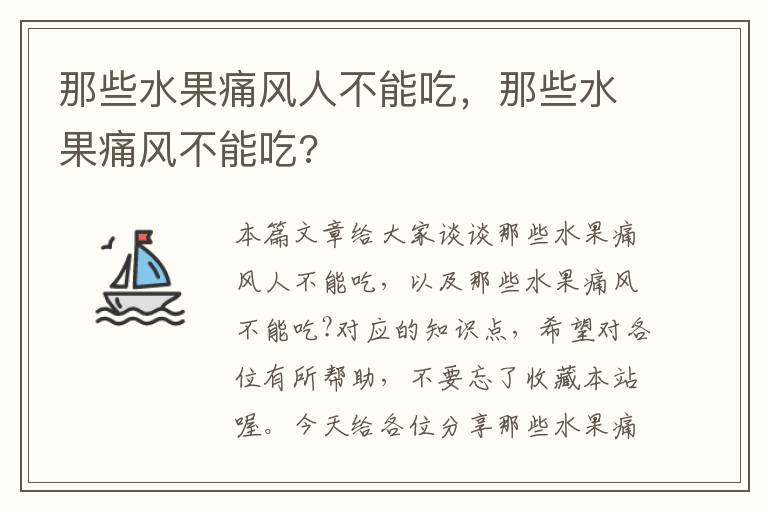 那些水果痛风人不能吃，那些水果痛风不能吃?

本篇文章给大家谈谈那些水果痛风人不能吃，以及那些水果痛风不能吃?对应的知识点，希望对各位有所帮助，不要忘了收藏本站喔。今天给各位分享那些水果痛